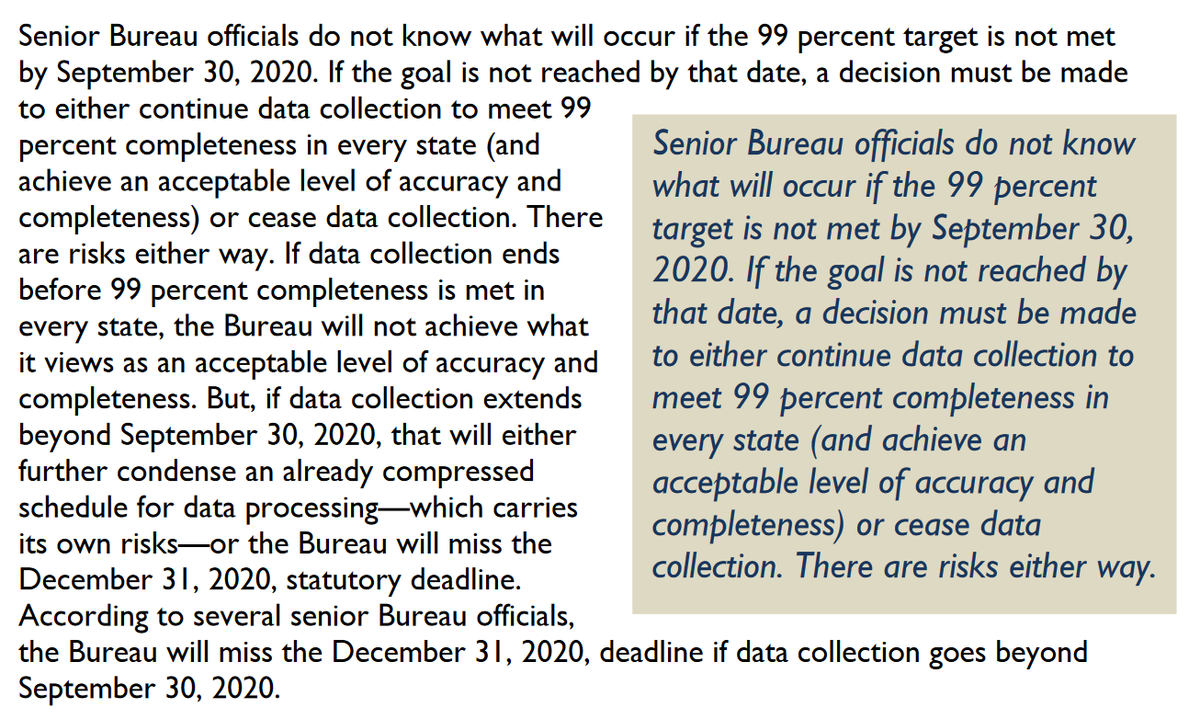 Senior Bureau officials do not know what will occur if the 99 percent target is not met by September 30, 2020. If the goal is not reached by that date, a decision must be made to either continue data collection to meet 99 percent completeness in every state (and achieve an acceptable level of accuracy and completeness) or cease data collection. There are risks either way. If data collection ends before 99 percent completeness is met in every state, the Bureau will not achieve what it views as an acceptable level of accuracy and completeness. But, if data collection extends beyond September 30, 2020, that will either further condense an already compressed schedule for data processing—which carries its own risks—or the Bureau will miss the December 31, 2020, statutory deadline. According to several senior Bureau officials, the Bureau will miss the December 31, 2020, deadline if data collection goes beyond September 30, 2020.

Senior Bureau officials do not know what will occur if the 99 percent target is not met by September 30, 2020. If the goal is not reached by that date, a decision must be made to either continue data collection to meet 99 percent completeness in every state (and achieve an acceptable level of accuracy and completeness) or cease data collection. There are risks either way.